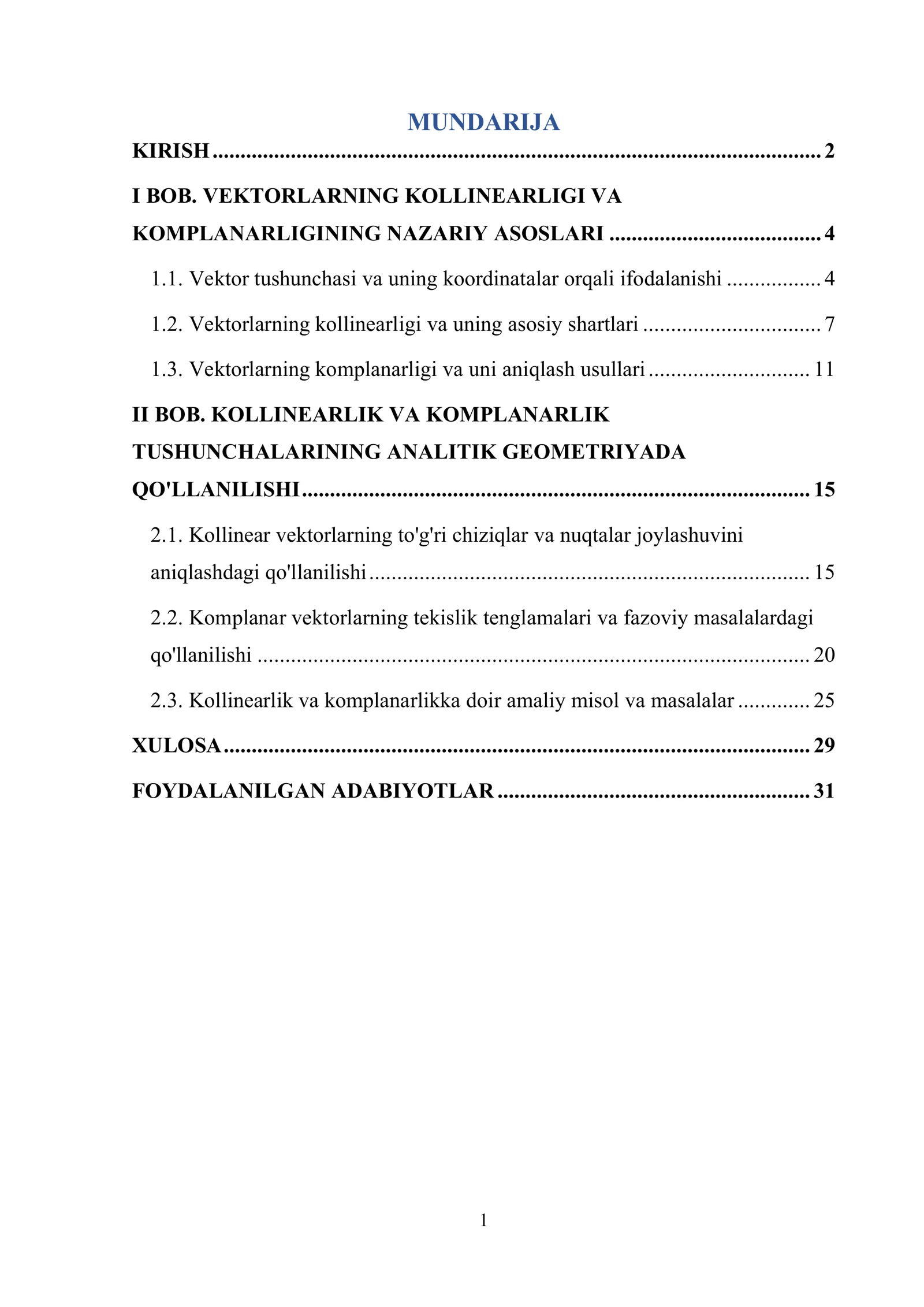 MUNDARIJA

KIRISH 2

I BOB. VEKTORLARNING KOLLINEARLIGI VA KOMPLANARLIGINING NAZARIY ASOSLARI 4

1.1. Vektor tushunchasi va uning koordinatalar orqali ifodalanishi 4

1.2. Vektorlarning kollinearligi va uning asosiy shartlari 7

1.3. Vektorlarning komplanarligi va uni aniqlash usullari 11

II BOB. KOLLINEARLIK VA KOMPLANARLIK TUSHUNCHALARINING ANALITIK GEOMETRIYADA QO'LLANILISHI 15

2.1. Kollinear vektorlarning to'g'ri chiziqlar va nuqtalar joylashuvini aniqlashdagi qo'llanilishi 15

2.2. Komplanar vektorlarning tekislik tenglamalari va fazoviy masalalardagi qo'llanilishi 20

2.3. Kollinearlik va komplanarlikka doir amaliy misol va masalalar 25

XULOSA 29

FOYDALANILGAN ADABIYOTLAR 31

1